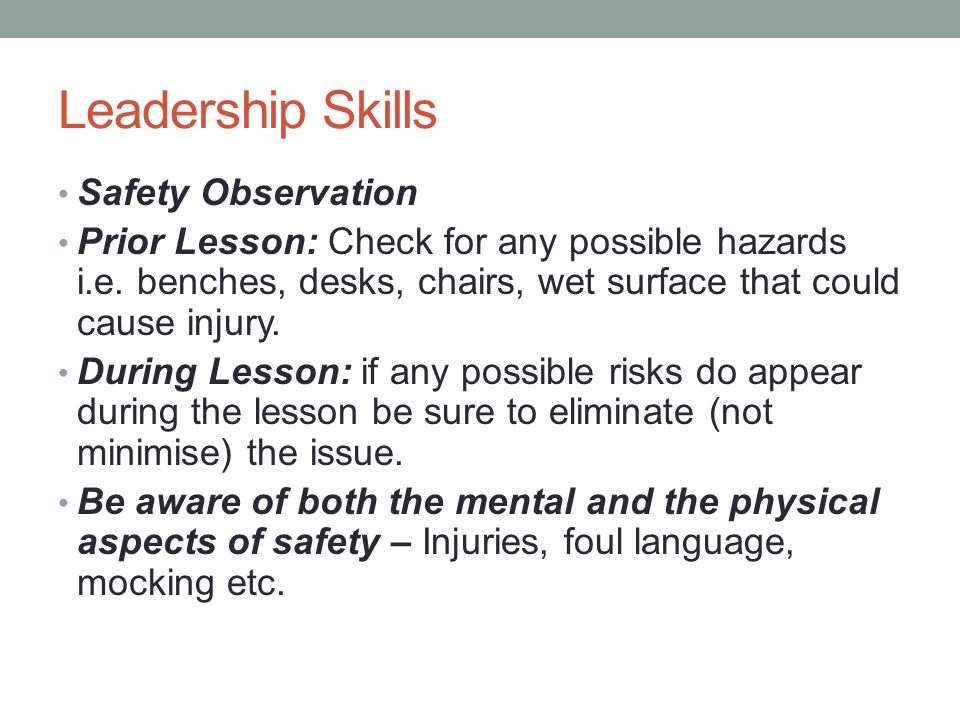 Leadership Skills

• Safety Observation
• Prior Lesson: Check for any possible hazards i.e. benches, desks, chairs, wet surface that could cause injury.
• During Lesson: if any possible risks do appear during the lesson be sure to eliminate (not minimise) the issue.
• Be aware of both the mental and the physical aspects of safety – Injuries, foul language, mocking etc.